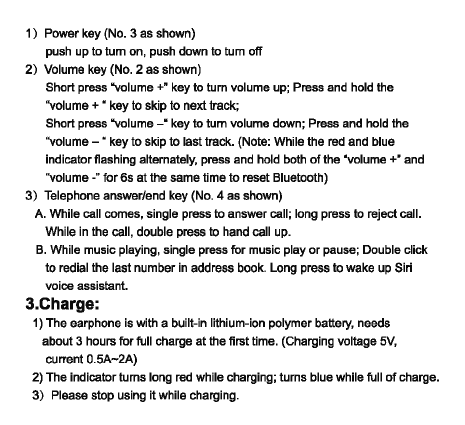 1) Power key (No. 3 as shown)
push up to turn on, push down to turn off
2) Volume key (No. 2 as shown)
Short press "volume +" key to turn volume up; Press and hold the "volume + " key to skip to next track;
Short press "volume –" key to turn volume down; Press and hold the "volume – " key to skip to last track. (Note: While the red and blue indicator flashing alternately, press and hold both of the "volume +" and "volume -" for 6s at the same time to reset Bluetooth)
3) Telephone answer/end key (No. 4 as shown)
A. While call comes, single press to answer call; long press to reject call. While in the call, double press to hand call up.
B. While music playing, single press for music play or pause; Double click to redial the last number in address book. Long press to wake up Siri voice assistant.
3.Charge:
1) The earphone is with a built-in lithium-ion polymer battery, needs about 3 hours for full charge at the first time. (Charging voltage 5V, current 0.5A~2A)
2) The indicator turns long red while charging; turns blue while full of charge.
3) Please stop using it while charging.